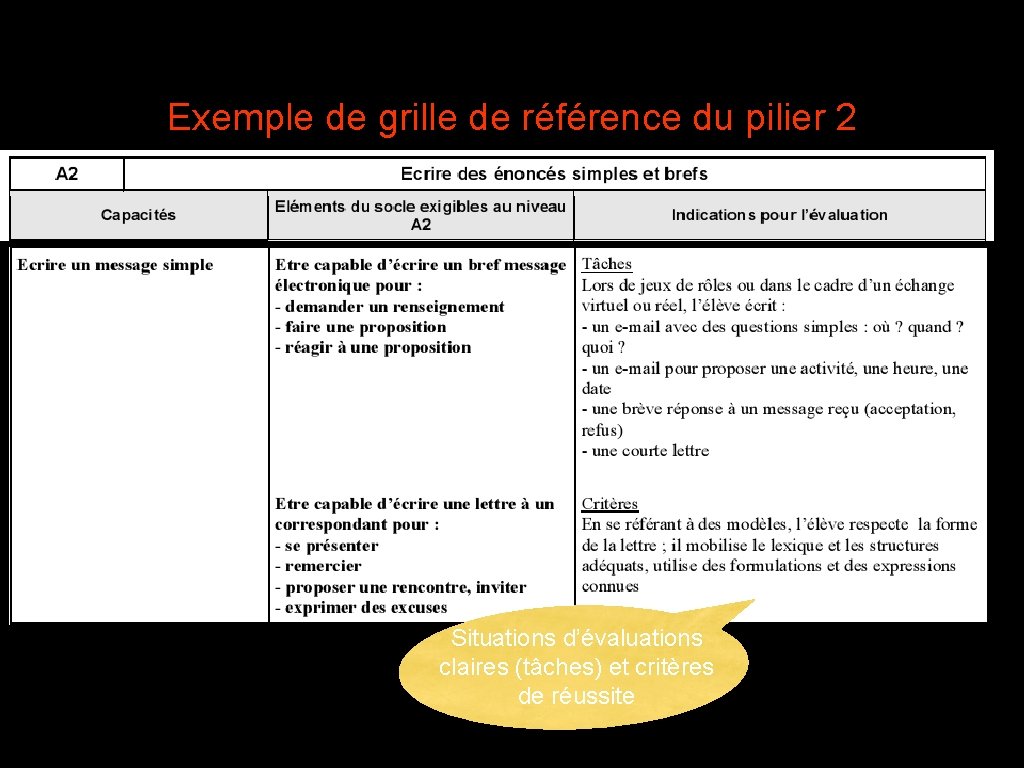 Exemple de grille de référence du pilier 2

| A2 | Ecrire des énoncés simples et brefs | |
|---|---|---|
| Capacités | Eléments du socle exigibles au niveau A2 | Indications pour l'évaluation |
| Ecrire un message simple | Etre capable d'écrire un bref message électronique pour : - demander un renseignement - faire une proposition - réagir à une proposition | Tâches Lors de jeux de rôles ou dans le cadre d'un échange virtuel ou réel, l'élève écrit : - un e-mail avec des questions simples : où ? quand ? quoi ? - un e-mail pour proposer une activité, une heure, une date - une brève réponse à un message reçu (acceptation, refus) - une courte lettre |
| | Etre capable d'écrire une lettre à un correspondant pour : - se présenter - remercier - proposer une rencontre, inviter - exprimer des excuses | Critères En se référant à des modèles, l'élève respecte la forme de la lettre ; il mobilise le lexique et les structures adéquats, utilise des formulations et des expressions connues |

Situations d'évaluations claires (tâches) et critères de réussite